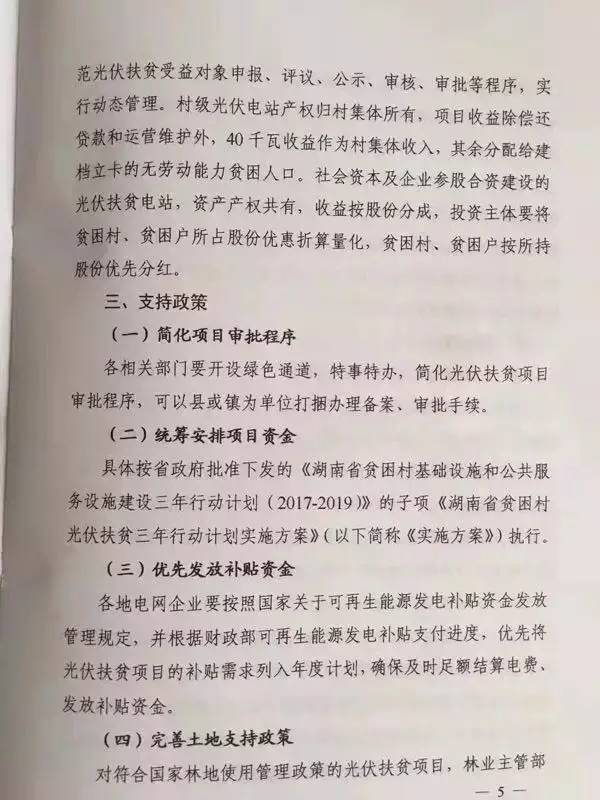 范光伏扶贫受益对象申报、评议、公示、审核、审批等程序，实行动态管理。村级光伏电站产权归村集体所有，项目收益除偿还贷款和运营维护外，40千瓦收益作为村集体收入，其余分配给建档立卡的无劳动能力贫困人口。社会资本及企业参股合资建设的光伏扶贫电站，资产产权共有，收益按股份分成，投资主体要将贫困村、贫困户所占股份优惠折算量化，贫困村、贫困户按所持股份优先分红。

三、支持政策

（一）简化项目审批程序

各相关部门要开设绿色通道，特事特办，简化光伏扶贫项目审批程序，可以县或镇为单位打捆办理备案、审批手续。

（二）统筹安排项目资金

具体按省政府批准下发的《湖南省贫困村基础设施和公共服务设施建设三年行动计划（2017-2019）》的子项《湖南省贫困村光伏扶贫三年行动计划实施方案》（以下简称《实施方案》）执行。

（三）优先发放补贴资金

各地电网企业要按照国家关于可再生能源发电补贴资金发放管理规定，并根据财政部可再生能源发电补贴支付进度，优先将光伏扶贫项目的补贴需求列入年度计划，确保及时足额结算电费、发放补贴资金。

（四）完善土地支持政策

对符合国家林地使用管理政策的光伏扶贫项目，林业主管部

— 5 —